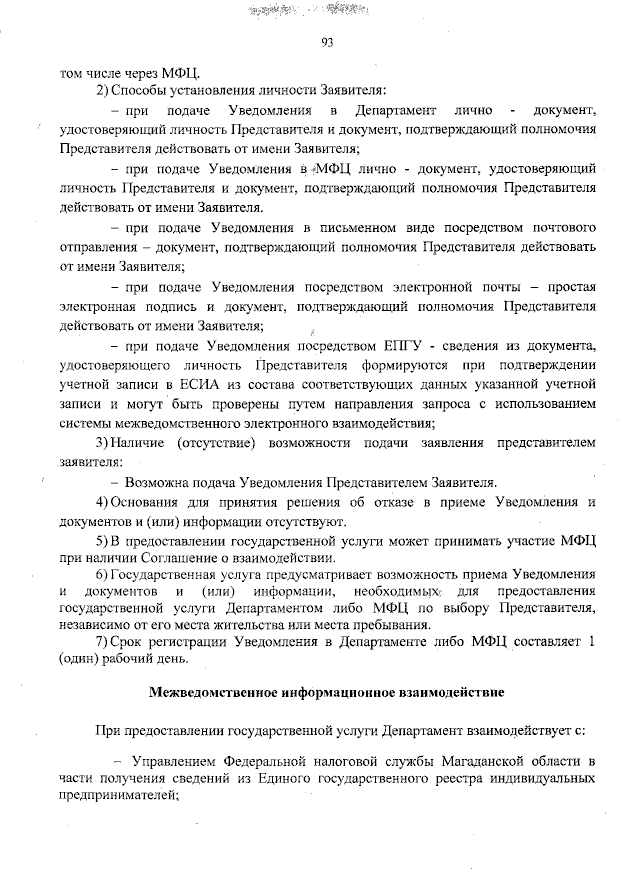 93

том числе через МФЦ.

2) Способы установления личности Заявителя:

– при подаче Уведомления в Департамент лично - документ, удостоверяющий личность Представителя и документ, подтверждающий полномочия Представителя действовать от имени Заявителя;

– при подаче Уведомления в МФЦ лично - документ, удостоверяющий личность Представителя и документ, подтверждающий полномочия Представителя действовать от имени Заявителя.

– при подаче Уведомления в письменном виде посредством почтового отправления – документ, подтверждающий полномочия Представителя действовать от имени Заявителя;

– при подаче Уведомления посредством электронной почты – простая электронная подпись и документ, подтверждающий полномочия Представителя действовать от имени Заявителя;

– при подаче Уведомления посредством ЕПГУ - сведения из документа, удостоверяющего личность Представителя формируются при подтверждении учетной записи в ЕСИА из состава соответствующих данных указанной учетной записи и могут быть проверены путем направления запроса с использованием системы межведомственного электронного взаимодействия;

3) Наличие (отсутствие) возможности подачи заявления представителем заявителя:

– Возможна подача Уведомления Представителем Заявителя.

4) Основания для принятия решения об отказе в приеме Уведомления и документов и (или) информации отсутствуют.

5) В предоставлении государственной услуги может принимать участие МФЦ при наличии Соглашение о взаимодействии.

6) Государственная услуга предусматривает возможность приема Уведомления и документов и (или) информации, необходимых для предоставления государственной услуги Департаментом либо МФЦ по выбору Представителя, независимо от его места жительства или места пребывания.

7) Срок регистрации Уведомления в Департаменте либо МФЦ составляет 1 (один) рабочий день.

Межведомственное информационное взаимодействие

При предоставлении государственной услуги Департамент взаимодействует с:

– Управлением Федеральной налоговой службы Магаданской области в части получения сведений из Единого государственного реестра индивидуальных предпринимателей;